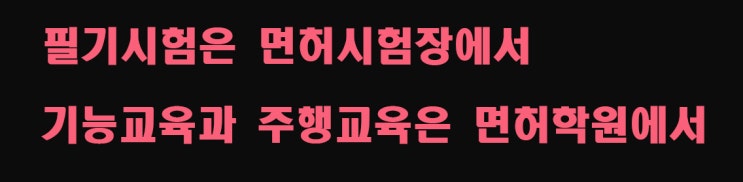 필기시험은 면허시험장에서

기능교육과 주행교육은 면허학원에서